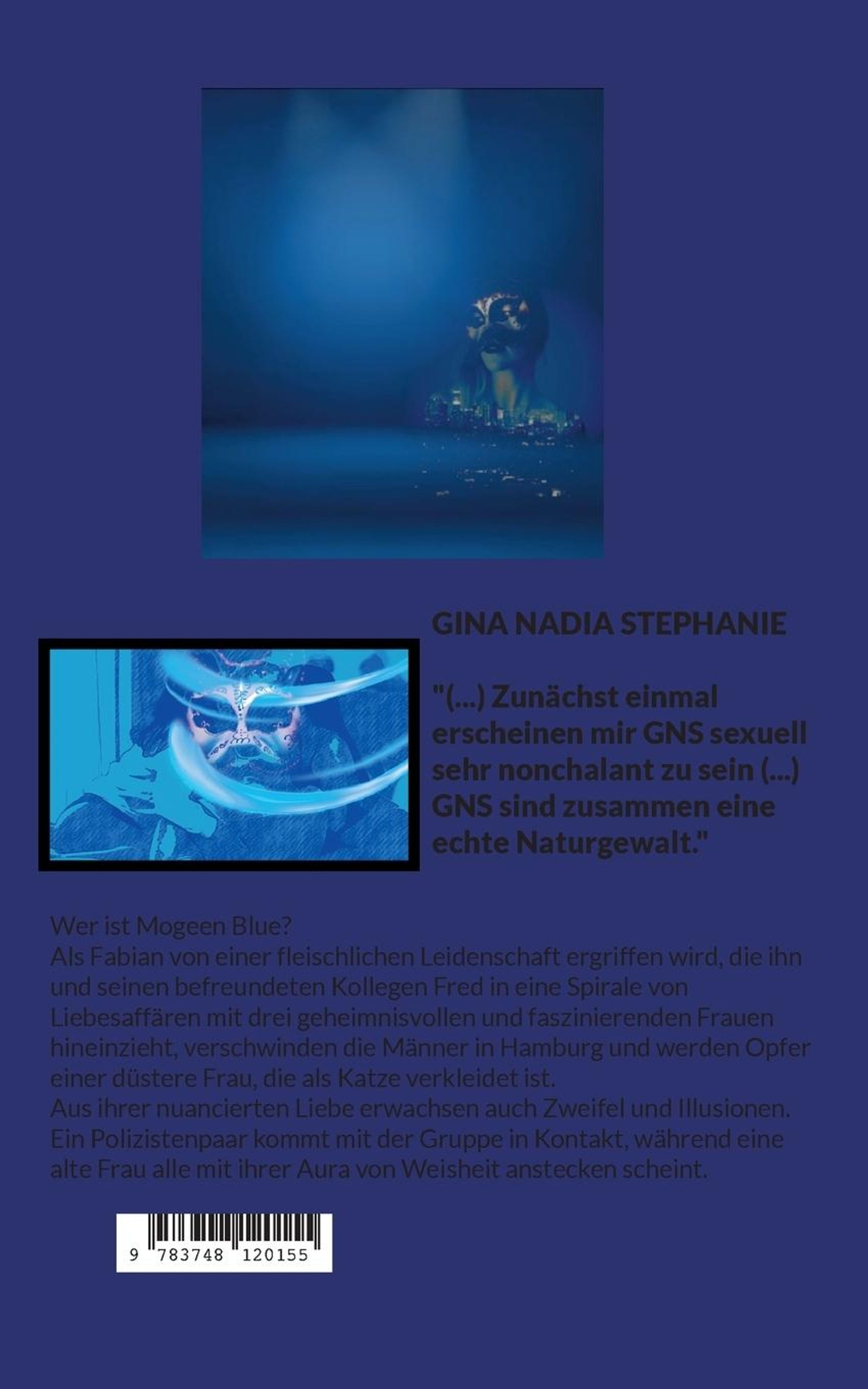 GINA NADIA STEPHANIE

"(...) Zunächst einmal erscheinen mir GNS sexuell sehr nonchalant zu sein (...) GNS sind zusammen eine echte Naturgewalt."

Wer ist Mogeen Blue?
Als Fabian von einer fleischlichen Leidenschaft ergriffen wird, die ihn und seinen befreundeten Kollegen Fred in eine Spirale von Liebesaffären mit drei geheimnisvollen und faszinierenden Frauen hineinzieht, verschwinden die Männer in Hamburg und werden Opfer einer düstere Frau, die als Katze verkleidet ist.
Aus ihrer nuancierten Liebe erwachsen auch Zweifel und Illusionen.
Ein Polizistenpaar kommt mit der Gruppe in Kontakt, während eine alte Frau alle mit ihrer Aura von Weisheit anstecken scheint.

9 783748 120155